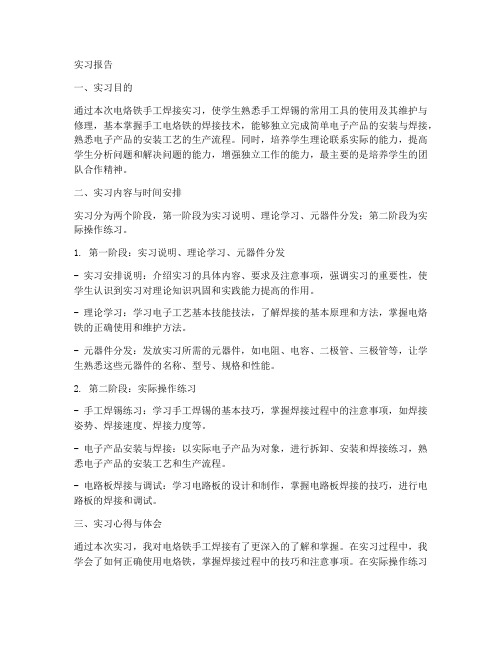 实习报告

一、实习目的

通过本次电烙铁手工焊接实习，使学生熟悉手工焊锡的常用工具的使用及其维护与修理，基本掌握手工电烙铁的焊接技术，能够独立完成简单电子产品的安装与焊接，熟悉电子产品的安装工艺的生产流程。同时，培养学生理论联系实际的能力，提高学生分析问题和解决问题的能力，增强独立工作的能力，最主要的是培养学生的团队合作精神。

二、实习内容与时间安排

实习分为两个阶段，第一阶段为实习说明、理论学习、元器件分发；第二阶段为实际操作练习。

1. 第一阶段：实习说明、理论学习、元器件分发

- 实习安排说明：介绍实习的具体内容、要求及注意事项，强调实习的重要性，使学生认识到实习对理论知识巩固和实践能力提高的作用。

- 理论学习：学习电子工艺基本技能技法，了解焊接的基本原理和方法，掌握电烙铁的正确使用和维护方法。

- 元器件分发：发放实习所需的元器件，如电阻、电容、二极管、三极管等，让学生熟悉这些元器件的名称、型号、规格和性能。

2. 第二阶段：实际操作练习

- 手工焊锡练习：学习手工焊锡的基本技巧，掌握焊接过程中的注意事项，如焊接姿势、焊接速度、焊接力度等。

- 电子产品安装与焊接：以实际电子产品为对象，进行拆卸、安装和焊接练习，熟悉电子产品的安装工艺和生产流程。

- 电路板焊接与调试：学习电路板的设计和制作，掌握电路板焊接的技巧，进行电路板的焊接和调试。

三、实习心得与体会

通过本次实习，我对电烙铁手工焊接有了更深入的了解和掌握。在实习过程中，我学会了如何正确使用电烙铁，掌握焊接过程中的技巧和注意事项。在实际操作练习